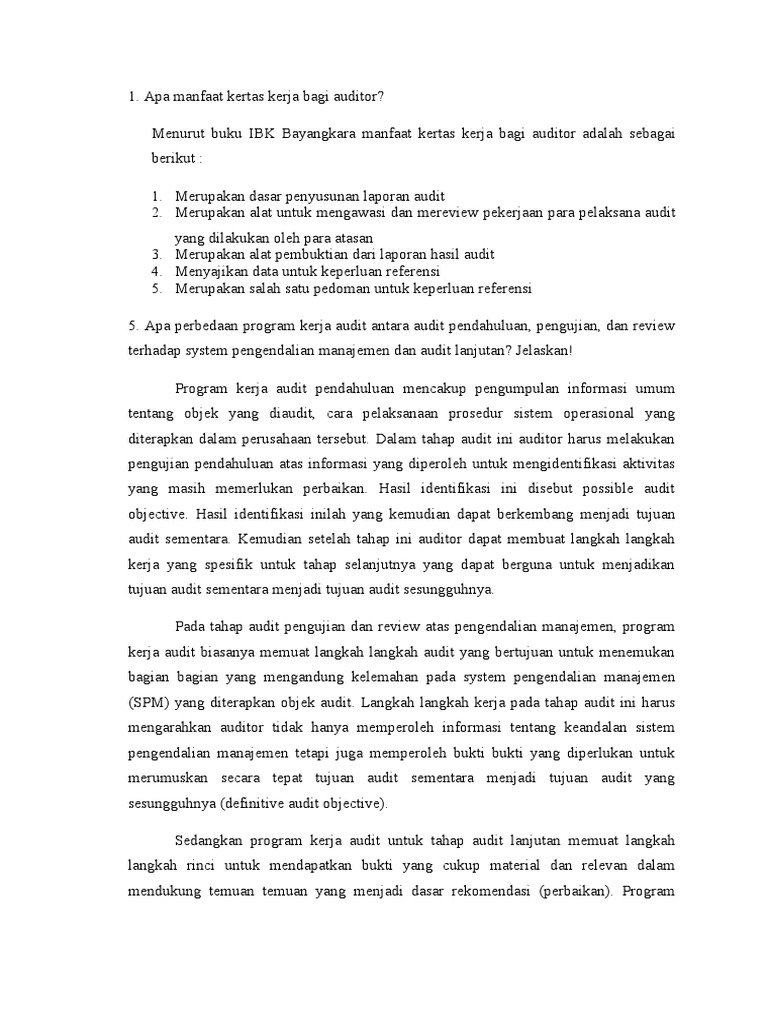 1. Apa manfaat kertas kerja bagi auditor?

Menurut buku IBK Bayangkara manfaat kertas kerja bagi auditor adalah sebagai berikut :

1. Merupakan dasar penyusunan laporan audit
2. Merupakan alat untuk mengawasi dan mereview pekerjaan para pelaksana audit yang dilakukan oleh para atasan
3. Merupakan alat pembuktian dari laporan hasil audit
4. Menyajikan data untuk keperluan referensi
5. Merupakan salah satu pedoman untuk keperluan referensi

5. Apa perbedaan program kerja audit antara audit pendahuluan, pengujian, dan review terhadap system pengendalian manajemen dan audit lanjutan? Jelaskan!

Program kerja audit pendahuluan mencakup pengumpulan informasi umum tentang objek yang diaudit, cara pelaksanaan prosedur sistem operasional yang diterapkan dalam perusahaan tersebut. Dalam tahap audit ini auditor harus melakukan pengujian pendahuluan atas informasi yang diperoleh untuk mengidentifikasi aktivitas yang masih memerlukan perbaikan. Hasil identifikasi ini disebut possible audit objective. Hasil identifikasi inilah yang kemudian dapat berkembang menjadi tujuan audit sementara. Kemudian setelah tahap ini auditor dapat membuat langkah langkah kerja yang spesifik untuk tahap selanjutnya yang dapat berguna untuk menjadikan tujuan audit sementara menjadi tujuan audit sesungguhnya.

Pada tahap audit pengujian dan review atas pengendalian manajemen, program kerja audit biasanya memuat langkah langkah audit yang bertujuan untuk menemukan bagian bagian yang mengandung kelemahan pada system pengendalian manajemen (SPM) yang diterapkan objek audit. Langkah langkah kerja pada tahap audit ini harus mengarahkan auditor tidak hanya memperoleh informasi tentang keandalan sistem pengendalian manajemen tetapi juga memperoleh bukti bukti yang diperlukan untuk merumuskan secara tepat tujuan audit sementara menjadi tujuan audit yang sesungguhnya (definitive audit objective).

Sedangkan program kerja audit untuk tahap audit lanjutan memuat langkah langkah rinci untuk mendapatkan bukti yang cukup material dan relevan dalam mendukung temuan temuan yang menjadi dasar rekomendasi (perbaikan). Program